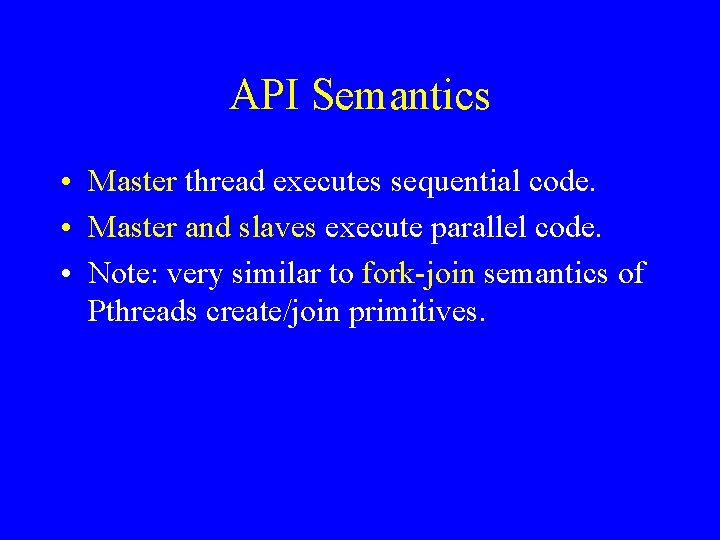 API Semantics

• Master thread executes sequential code.
• Master and slaves execute parallel code.
• Note: very similar to fork-join semantics of Pthreads create/join primitives.